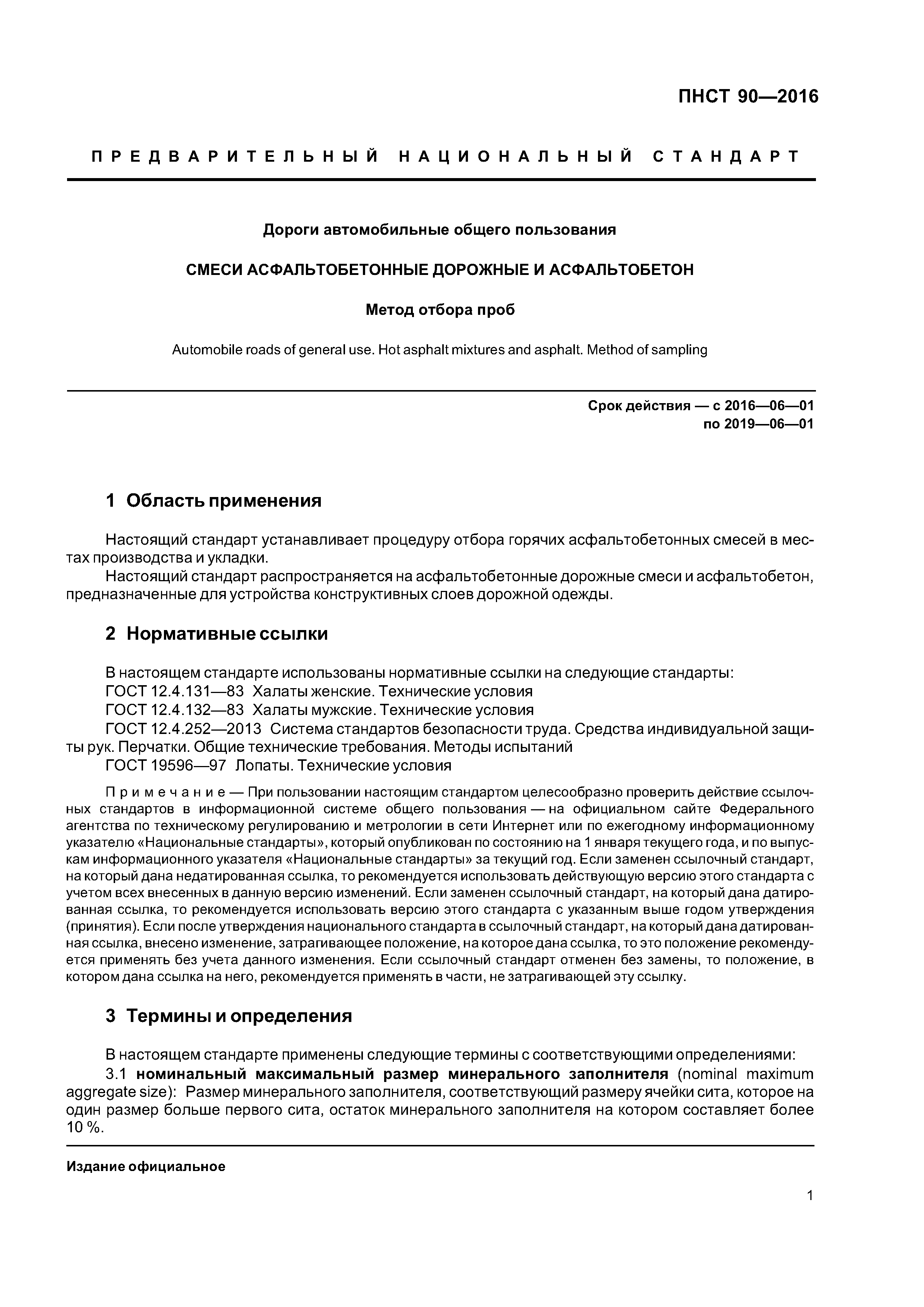 ПНСТ 90—2016

ПРЕДВАРИТЕЛЬНЫЙ НАЦИОНАЛЬНЫЙ СТАНДАРТ

Дороги автомобильные общего пользования

СМЕСИ АСФАЛЬТОБЕТОННЫЕ ДОРОЖНЫЕ И АСФАЛЬТОБЕТОН

Метод отбора проб

Automobile roads of general use. Hot asphalt mixtures and asphalt. Method of sampling

Срок действия — с 2016—06—01
по 2019—06—01

1 Область применения

Настоящий стандарт устанавливает процедуру отбора горячих асфальтобетонных смесей в местах производства и укладки.
Настоящий стандарт распространяется на асфальтобетонные дорожные смеси и асфальтобетон, предназначенные для устройства конструктивных слоев дорожной одежды.

2 Нормативные ссылки

В настоящем стандарте использованы нормативные ссылки на следующие стандарты:
ГОСТ 12.4.131—83 Халаты женские. Технические условия
ГОСТ 12.4.132—83 Халаты мужские. Технические условия
ГОСТ 12.4.252—2013 Система стандартов безопасности труда. Средства индивидуальной защиты рук. Перчатки. Общие технические требования. Методы испытаний
ГОСТ 19596—97 Лопаты. Технические условия

Примечание — При пользовании настоящим стандартом целесообразно проверить действие ссылочных стандартов в информационной системе общего пользования — на официальном сайте Федерального агентства по техническому регулированию и метрологии в сети Интернет или по ежегодному информационному указателю «Национальные стандарты», который опубликован по состоянию на 1 января текущего года, и по выпускам информационного указателя «Национальные стандарты» за текущий год. Если заменен ссылочный стандарт, на который дана недатированная ссылка, то рекомендуется использовать действующую версию этого стандарта с учетом всех внесенных в данную версию изменений. Если заменен ссылочный стандарт, на который дана датированная ссылка, то рекомендуется использовать версию этого стандарта с указанным выше годом утверждения (принятия). Если после утверждения национального стандарта в ссылочный стандарт, на который дана датированная ссылка, внесено изменение, затрагивающее положение, на которое дана ссылка, то это положение рекомендуется применять без учета данного изменения. Если ссылочный стандарт отменен без замены, то положение, в котором дана ссылка на него, рекомендуется применять в части, не затрагивающей эту ссылку.

3 Термины и определения

В настоящем стандарте применены следующие термины с соответствующими определениями:
3.1 номинальный максимальный размер минерального заполнителя (nominal maximum aggregate size): Размер минерального заполнителя, соответствующий размеру ячейки сита, которое на один размер больше первого сита, остаток минерального заполнителя на котором составляет более 10 %.

Издание официальное

1